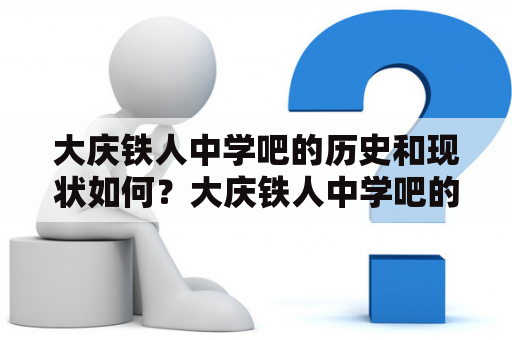 大庆铁人中学吧的历史和现状如何？大庆铁人中学吧的